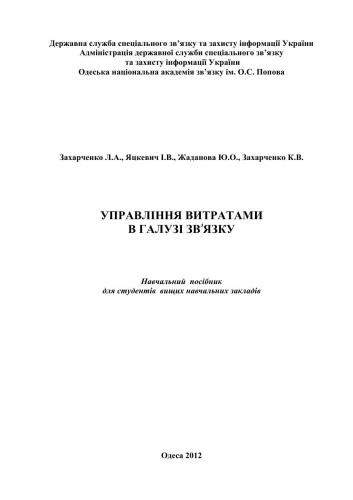 Державна служба спеціального зв'язку та захисту інформації України
Адміністрація державної служби спеціального зв'язку
та захисту інформації України
Одеська національна академія зв'язку ім. О.С. Попова

Захарченко Л.А., Яцкевич І.В., Жаданова Ю.О., Захарченко К.В.

УПРАВЛІННЯ ВИТРАТАМИ
В ГАЛУЗІ ЗВ'ЯЗКУ

Навчальний посібник
для студентів вищих навчальних закладів

Одеса 2012